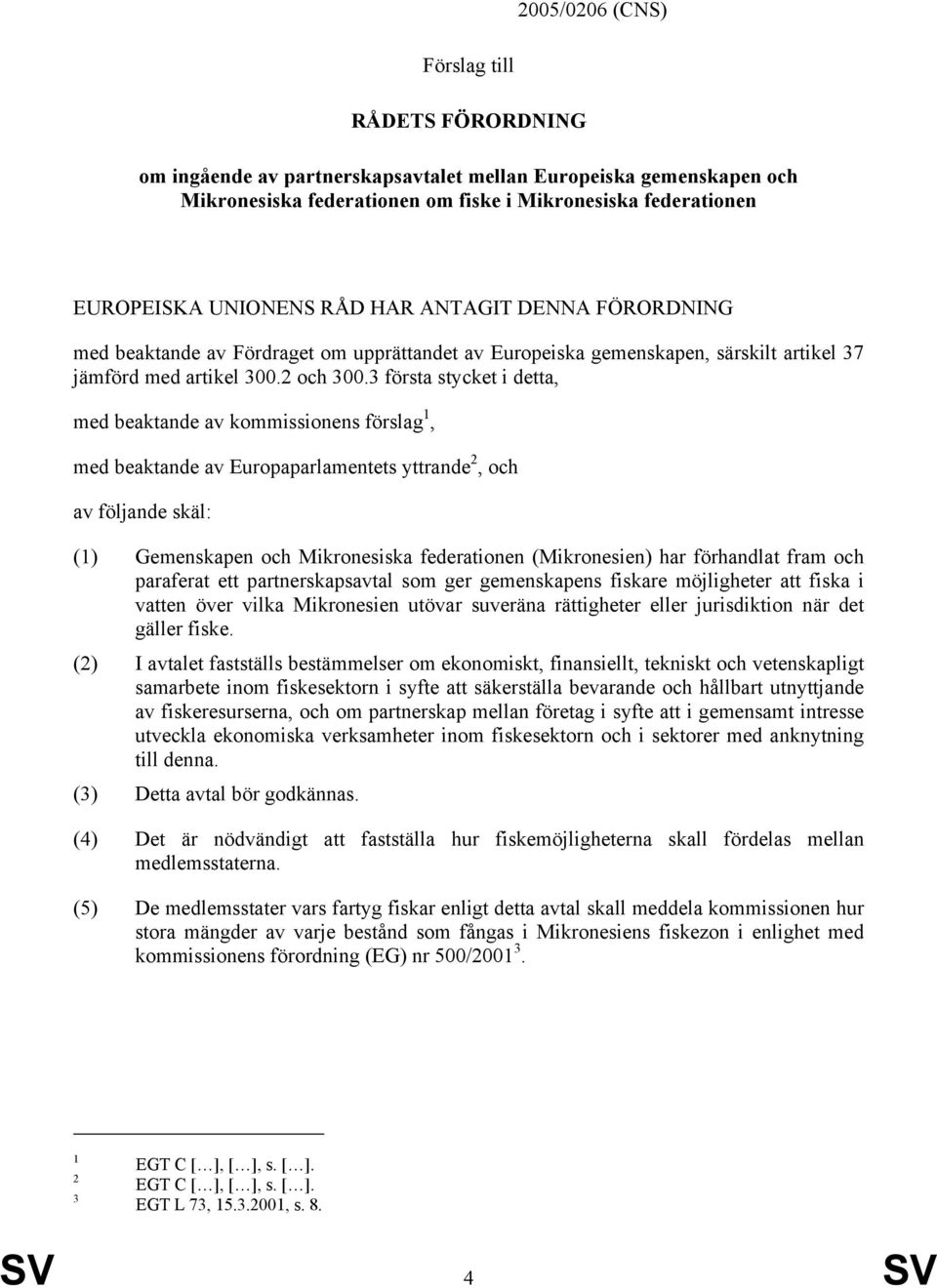 2005/0206 (CNS)

Förslag till

RÅDETS FÖRORDNING

om ingående av partnerskapsavtalet mellan Europeiska gemenskapen och Mikronesiska federationen om fiske i Mikronesiska federationen

EUROPEISKA UNIONENS RÅD HAR ANTAGIT DENNA FÖRORDNING

med beaktande av Fördraget om upprättandet av Europeiska gemenskapen, särskilt artikel 37 jämförd med artikel 300.2 och 300.3 första stycket i detta,

med beaktande av kommissionens förslag$^1$,

med beaktande av Europaparlamentets yttrande$^2$, och

av följande skäl:

(1) Gemenskapen och Mikronesiska federationen (Mikronesien) har förhandlat fram och paraferat ett partnerskapsavtal som ger gemenskapens fiskare möjligheter att fiska i vatten över vilka Mikronesien utövar suveräna rättigheter eller jurisdiktion när det gäller fiske.

(2) I avtalet fastställs bestämmelser om ekonomiskt, finansiellt, tekniskt och vetenskapligt samarbete inom fiskesektorn i syfte att säkerställa bevarande och hållbart utnyttjande av fiskeresurserna, och om partnerskap mellan företag i syfte att i gemensamt intresse utveckla ekonomiska verksamheter inom fiskesektorn och i sektorer med anknytning till denna.

(3) Detta avtal bör godkännas.

(4) Det är nödvändigt att fastställa hur fiskemöjligheterna skall fördelas mellan medlemsstaterna.

(5) De medlemsstater vars fartyg fiskar enligt detta avtal skall meddela kommissionen hur stora mängder av varje bestånd som fångas i Mikronesiens fiskezon i enlighet med kommissionens förordning (EG) nr 500/2001$^3$.

$^1$ EGT C […], […], s. […].
$^2$ EGT C […], […], s. […].
$^3$ EGT L 73, 15.3.2001, s. 8.

SV 4 SV